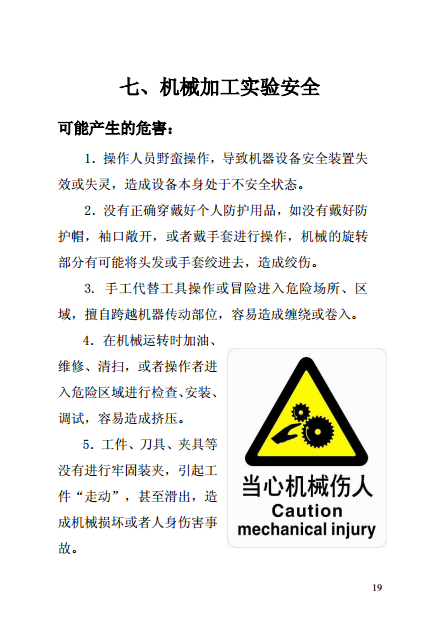 七、机械加工实验安全

可能产生的危害：

1．操作人员野蛮操作，导致机器设备安全装置失效或失灵，造成设备本身处于不安全状态。

2．没有正确穿戴好个人防护用品，如没有戴好防护帽，袖口敞开，或者戴手套进行操作，机械的旋转部分有可能将头发或手套绞进去，造成绞伤。

3. 手工代替工具操作或冒险进入危险场所、区域，擅自跨越机器传动部位，容易造成缠绕或卷入。

4．在机械运转时加油、维修、清扫，或者操作者进入危险区域进行检查、安装、调试，容易造成挤压。

5．工件、刀具、夹具等没有进行牢固装夹，引起工件“走动”，甚至滑出，造成机械损坏或者人身伤害事故。

当心机械伤人
Caution
mechanical injury

19